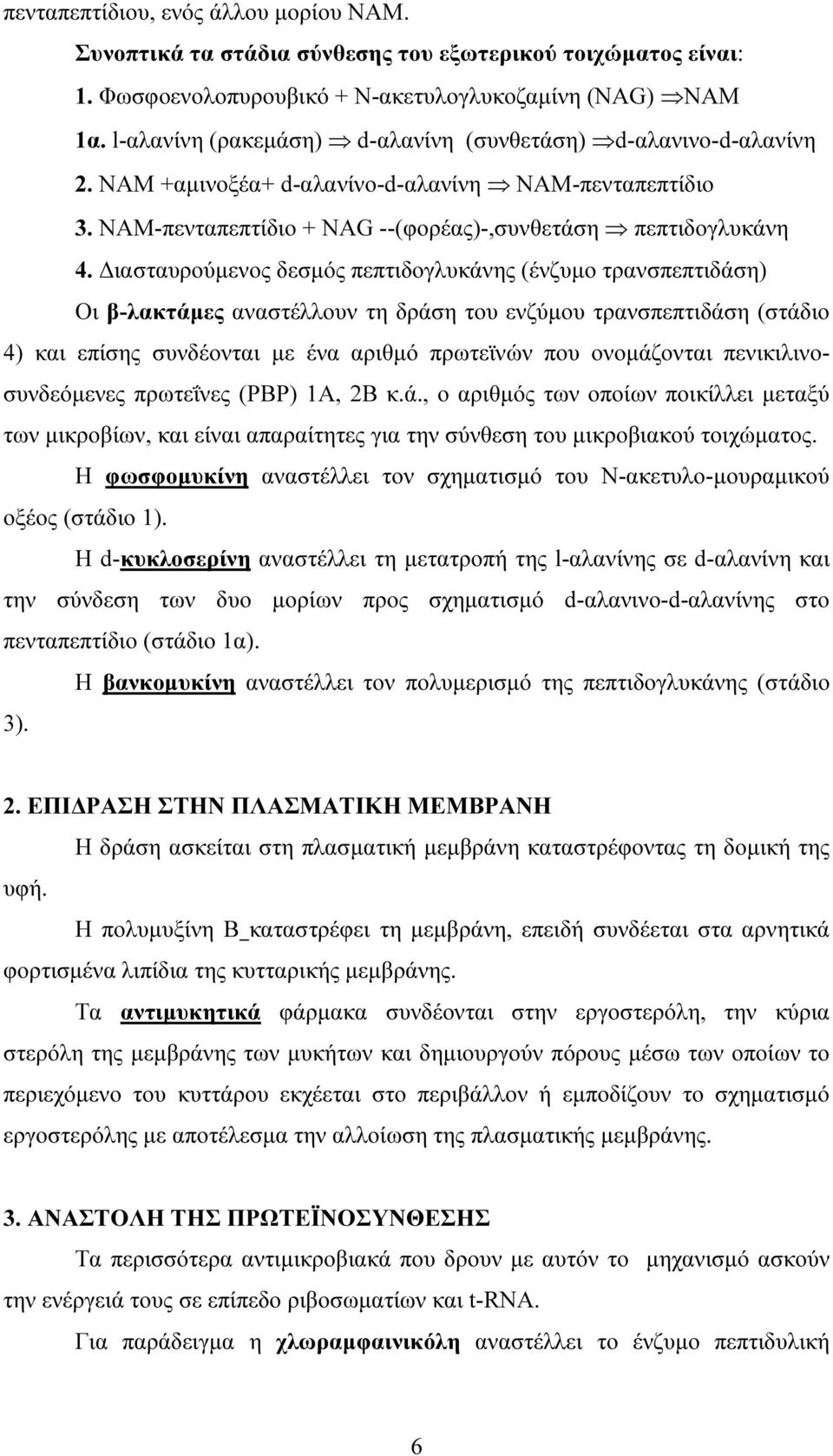 πενταπεπτίδιου, ενός άλλου μορίου NAM.

Συνοπτικά τα στάδια σύνθεσης του εξωτερικού τοιχώματος είναι:

1. Φωσφοενολοπυρουβικό + Ν-ακετυλογλυκοζαμίνη (NAG) $\Rightarrow$NAM

1α. l-αλανίνη (ρακεμάση) $\Rightarrow$ d-αλανίνη (συνθετάση) $\Rightarrow$d-αλανινο-d-αλανίνη

2. NAM +αμινοξέα+ d-αλανίνο-d-αλανίνη $\Rightarrow$ NAM-πενταπεπτίδιο

3. NAM-πενταπεπτίδιο + NAG --(φορέας)-,συνθετάση $\Rightarrow$ πεπτιδογλυκάνη

4. Διασταυρούμενος δεσμός πεπτιδογλυκάνης (ένζυμο τρανσπεπτιδάση)

Οι β-λακτάμες αναστέλλουν τη δράση του ενζύμου τρανσπεπτιδάση (στάδιο 4) και επίσης συνδέονται με ένα αριθμό πρωτεϊνών που ονομάζονται πενικιλινοσυνδεόμενες πρωτεΐνες (PBP) 1A, 2B κ.ά., ο αριθμός των οποίων ποικίλλει μεταξύ των μικροβίων, και είναι απαραίτητες για την σύνθεση του μικροβιακού τοιχώματος.

Η φωσφομυκίνη αναστέλλει τον σχηματισμό του Ν-ακετυλο-μουραμικού οξέος (στάδιο 1).

Η d-κυκλοσερίνη αναστέλλει τη μετατροπή της l-αλανίνης σε d-αλανίνη και την σύνδεση των δυο μορίων προς σχηματισμό d-αλανινο-d-αλανίνης στο πενταπεπτίδιο (στάδιο 1α).

Η βανκομυκίνη αναστέλλει τον πολυμερισμό της πεπτιδογλυκάνης (στάδιο 3).

2. ΕΠΙΔΡΑΣΗ ΣΤΗΝ ΠΛΑΣΜΑΤΙΚΗ ΜΕΜΒΡΑΝΗ

Η δράση ασκείται στη πλασματική μεμβράνη καταστρέφοντας τη δομική της υφή.

Η πολυμυξίνη Β_καταστρέφει τη μεμβράνη, επειδή συνδέεται στα αρνητικά φορτισμένα λιπίδια της κυτταρικής μεμβράνης.

Τα αντιμυκητικά φάρμακα συνδέονται στην εργοστερόλη, την κύρια στερόλη της μεμβράνης των μυκήτων και δημιουργούν πόρους μέσω των οποίων το περιεχόμενο του κυττάρου εκχέεται στο περιβάλλον ή εμποδίζουν το σχηματισμό εργοστερόλης με αποτέλεσμα την αλλοίωση της πλασματικής μεμβράνης.

3. ΑΝΑΣΤΟΛΗ ΤΗΣ ΠΡΩΤΕΪΝΟΣΥΝΘΕΣΗΣ

Τα περισσότερα αντιμικροβιακά που δρουν με αυτόν το μηχανισμό ασκούν την ενέργειά τους σε επίπεδο ριβοσωματίων και t-RNA.

Για παράδειγμα η χλωραμφαινικόλη αναστέλλει το ένζυμο πεπτιδυλική

6